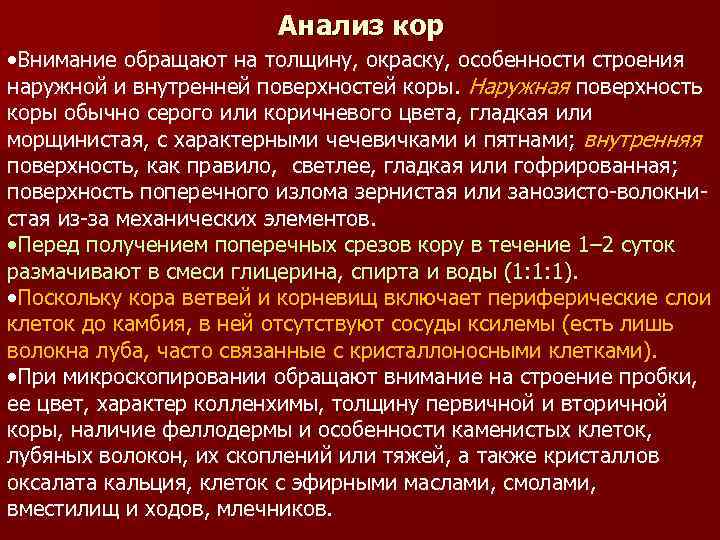 Анализ кор

•Внимание обращают на толщину, окраску, особенности строения наружной и внутренней поверхностей коры. Наружная поверхность коры обычно серого или коричневого цвета, гладкая или морщинистая, с характерными чечевичками и пятнами; внутренняя поверхность, как правило, светлее, гладкая или гофрированная; поверхность поперечного излома зернистая или занозисто-волокнистая из-за механических элементов.
•Перед получением поперечных срезов кору в течение 1–2 суток размачивают в смеси глицерина, спирта и воды (1:1:1).
•Поскольку кора ветвей и корневищ включает периферические слои клеток до камбия, в ней отсутствуют сосуды ксилемы (есть лишь волокна луба, часто связанные с кристаллоносными клетками).
•При микроскопировании обращают внимание на строение пробки, ее цвет, характер колленхимы, толщину первичной и вторичной коры, наличие феллодермы и особенности каменистых клеток, лубяных волокон, их скоплений или тяжей, а также кристаллов оксалата кальция, клеток с эфирными маслами, смолами, вместилищ и ходов, млечников.